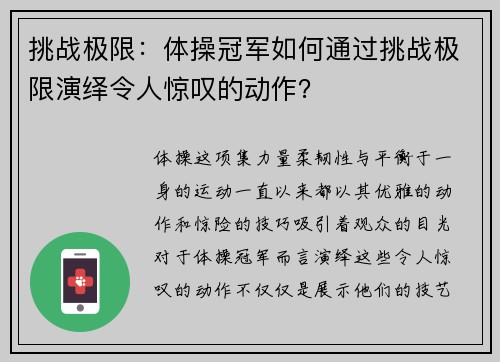 挑战极限：体操冠军如何通过挑战极限演绎令人惊叹的动作？

体操这项集力量柔韧性与平衡于一身的运动一直以来都以其优雅的动作和惊险的技巧吸引着观众的目光对于体操冠军而言演绎这些令人惊叹的动作不仅仅是展示他们的技艺